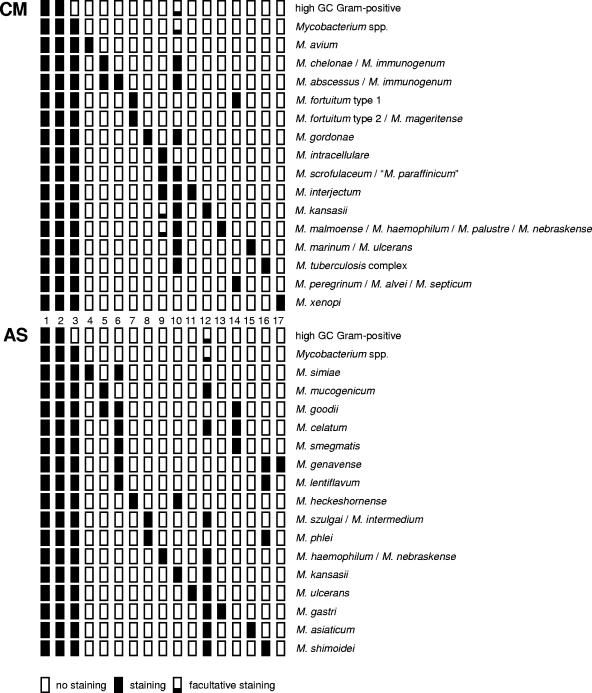 CM

high GC Gram-positive
Mycobacterium spp.
M. avium
M. chelonae / M. immunogenum
M. abscessus / M. immunogenum
M. fortuitum type 1
M. fortuitum type 2 / M. mageritense
M. gordonae
M. intracellulare
M. scrofulaceum / "M. paraffinicum"
M. interjectum
M. kansasii
M. malmoense / M. haemophilum / M. palustre / M. nebraskense
M. marinum / M. ulcerans
M. tuberculosis complex
M. peregrinum / M. alvei / M. septicum
M. xenopi

1 2 3 4 5 6 7 8 9 10 11 12 13 14 15 16 17

AS

high GC Gram-positive
Mycobacterium spp.
M. simiae
M. mucogenicum
M. goodii
M. celatum
M. smegmatis
M. genavense
M. lentiflavum
M. heckeshornense
M. szulgai / M. intermedium
M. phlei
M. haemophilum / M. nebraskense
M. kansasii
M. ulcerans
M. gastri
M. asiaticum
M. shimoidei

no staining staining facultative staining